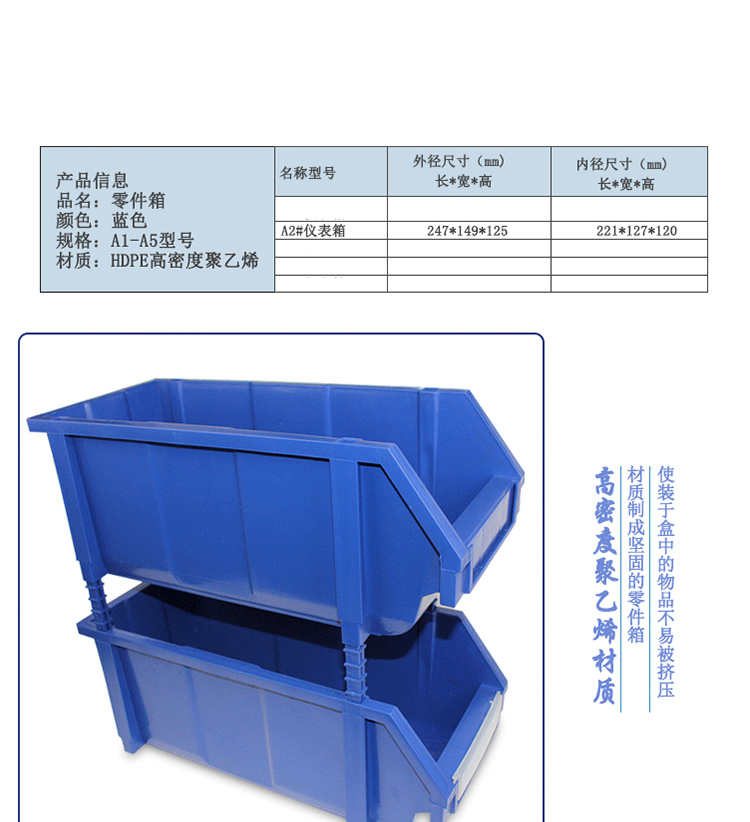 产品信息
品名：零件箱
颜色：蓝色
规格：A1-A5型号
材质：HDPE高密度聚乙烯

| 名称型号 | 外径尺寸（mm）长*宽*高 | 内径尺寸（mm）长*宽*高 |
|---|---|---|
|  |  |  |
| A2#仪表箱 | 247*149*125 | 221*127*120 |
|  |  |  |
|  |  |  |
|  |  |  |

高密度聚乙烯材质

材质制成坚固的零件箱

使装于盒中的物品不易被挤压